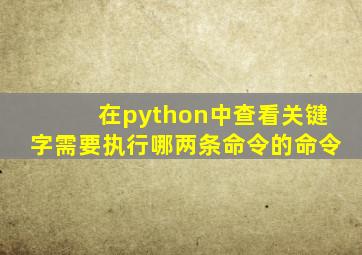 在python中查看关键字需要执行哪两条命令的命令